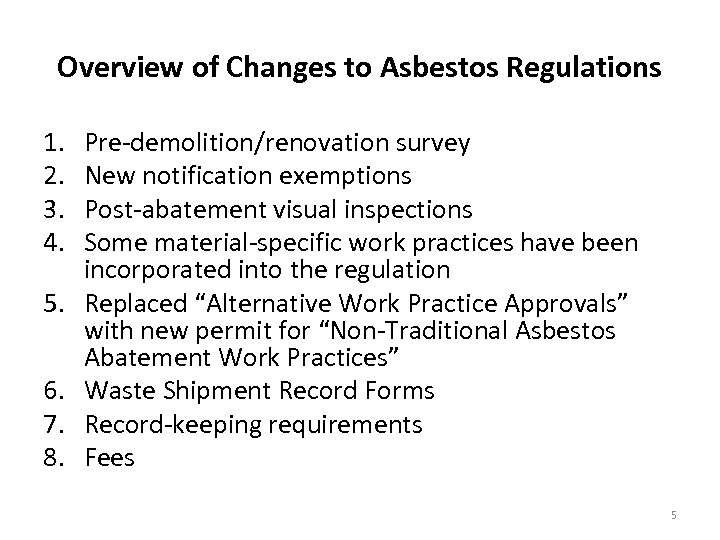 Overview of Changes to Asbestos Regulations

1. Pre-demolition/renovation survey
2. New notification exemptions
3. Post-abatement visual inspections
4. Some material-specific work practices have been incorporated into the regulation
5. Replaced "Alternative Work Practice Approvals" with new permit for "Non-Traditional Asbestos Abatement Work Practices"
6. Waste Shipment Record Forms
7. Record-keeping requirements
8. Fees

5